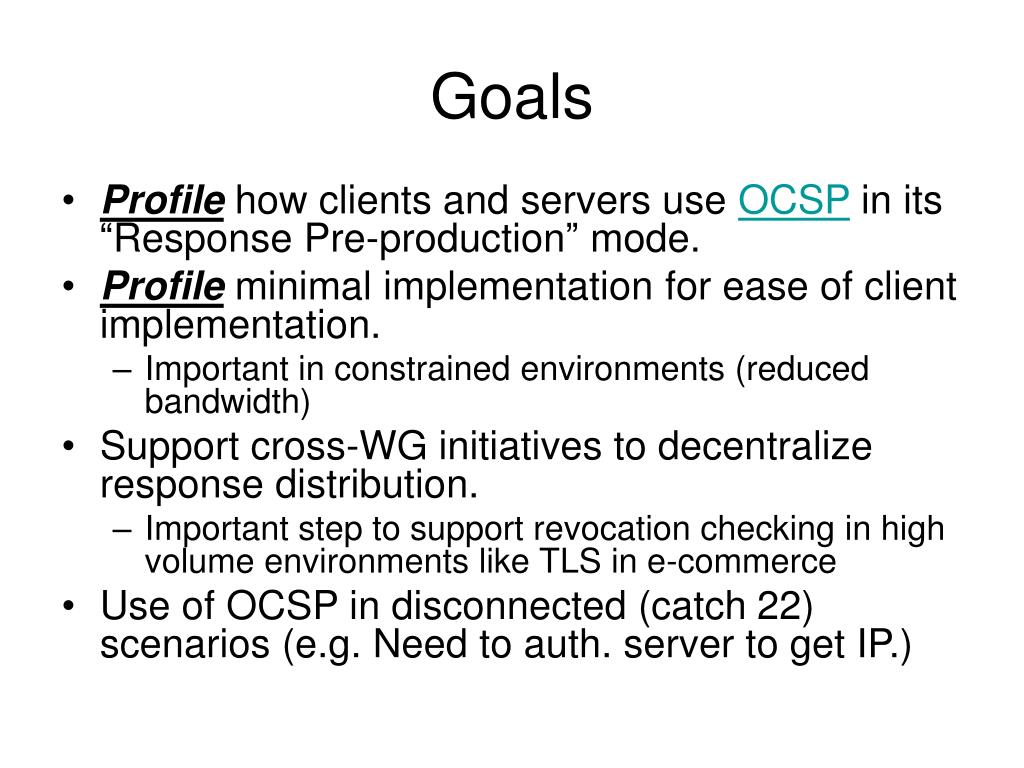 Goals

• Profile how clients and servers use OCSP in its “Response Pre-production” mode.
• Profile minimal implementation for ease of client implementation.
– Important in constrained environments (reduced bandwidth)
• Support cross-WG initiatives to decentralize response distribution.
– Important step to support revocation checking in high volume environments like TLS in e-commerce
• Use of OCSP in disconnected (catch 22) scenarios (e.g. Need to auth. server to get IP.)